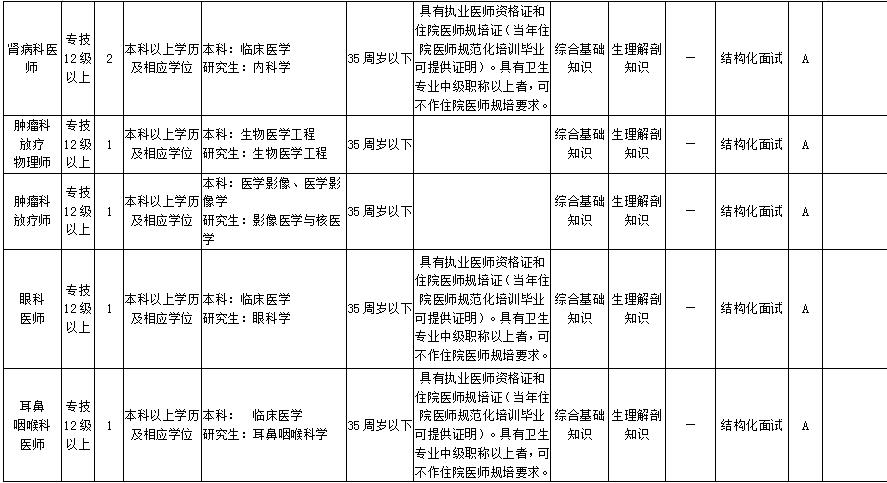 | 肾病科医师 | 专技12级以上 | 2 | 本科以上学历及相应学位 | 本科：临床医学 研究生：内科学 | 35周岁以下 | 具有执业医师资格证和住院医师规培证（当年住院医师规范化培训毕业可提供证明）。具有卫生专业中级职称以上者，可不作住院医师规培要求。 | 综合基础知识 | 生理解剖知识 | — | 结构化面试 | A |  |
|---|---|---|---|---|---|---|---|---|---|---|---|---|
| 肿瘤科放疗物理师 | 专技12级以上 | 1 | 本科以上学历及相应学位 | 本科：生物医学工程 研究生：生物医学工程 | 35周岁以下 |  | 综合基础知识 | 生理解剖知识 | — | 结构化面试 | A |  |
| 肿瘤科放疗师 | 专技12级以上 | 1 | 本科以上学历及相应学位 | 本科：医学影像、医学影像学 研究生：影像医学与核医学 | 35周岁以下 |  | 综合基础知识 | 生理解剖知识 | — | 结构化面试 | A |  |
| 眼科医师 | 专技12级以上 | 1 | 本科以上学历及相应学位 | 本科：临床医学 研究生：眼科学 | 35周岁以下 | 具有执业医师资格证和住院医师规培证（当年住院医师规范化培训毕业可提供证明）。具有卫生专业中级职称以上者，可不作住院医师规培要求。 | 综合基础知识 | 生理解剖知识 | — | 结构化面试 | A |  |
| 耳鼻咽喉科医师 | 专技12级以上 | 1 | 本科以上学历及相应学位 | 本科： 临床医学 研究生：耳鼻咽喉科学 | 35周岁以下 | 具有执业医师资格证和住院医师规培证（当年住院医师规范化培训毕业可提供证明）。具有卫生专业中级职称以上者，可不作住院医师规培要求。 | 综合基础知识 | 生理解剖知识 | — | 结构化面试 | A |  |